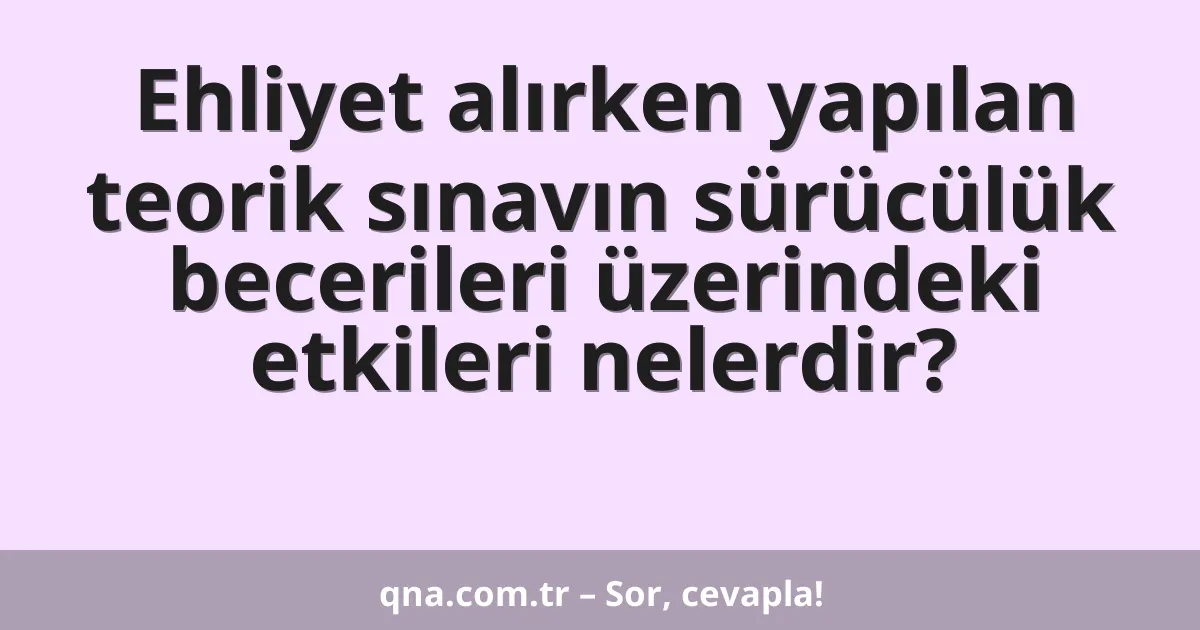 Ehliyet alırken yapılan teorik sınavın sürücülük becerileri üzerindeki etkileri nelerdir?

qna.com.tr – Sor, cevapla!